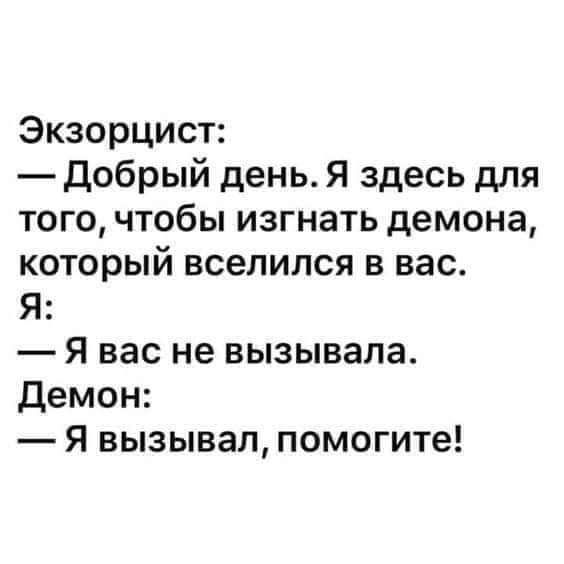 Экзорцист:
— Добрый день. Я здесь для того, чтобы изгнать демона, который вселился в вас.
Я:
— Я вас не вызывала.
Демон:
— Я вызывал, помогите!